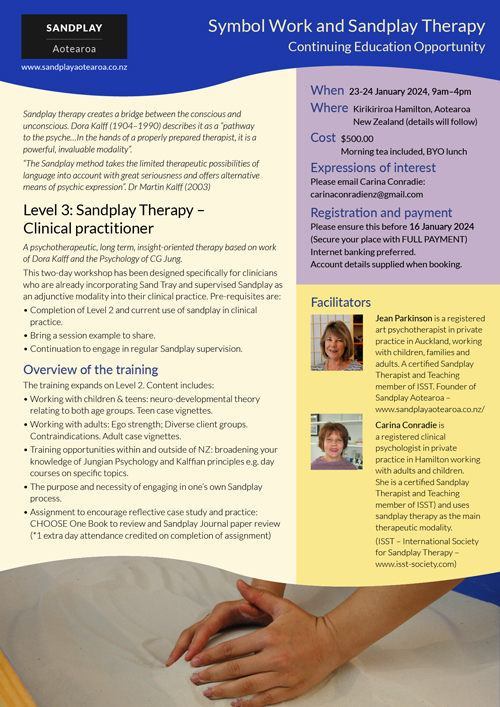 SANDPLAY
Aotearoa

www.sandplayaotearoa.co.nz

Symbol Work and Sandplay Therapy
Continuing Education Opportunity

Sandplay therapy creates a bridge between the conscious and unconscious. Dora Kalff (1904–1990) describes it as a "pathway to the psyche…In the hands of a properly prepared therapist, it is a powerful, invaluable modality".

"The Sandplay method takes the limited therapeutic possibilities of language into account with great seriousness and offers alternative means of psychic expression". Dr Martin Kalff (2003)

Level 3: Sandplay Therapy – Clinical practitioner

A psychotherapeutic, long term, insight-oriented therapy based on work of Dora Kalff and the Psychology of CG Jung.

This two-day workshop has been designed specifically for clinicians who are already incorporating Sand Tray and supervised Sandplay as an adjunctive modality into their clinical practice. Pre-requisites are:

• Completion of Level 2 and current use of sandplay in clinical practice.
• Bring a session example to share.
• Continuation to engage in regular Sandplay supervision.

Overview of the training

The training expands on Level 2. Content includes:

• Working with children & teens: neuro-developmental theory relating to both age groups. Teen case vignettes.
• Working with adults: Ego strength; Diverse client groups. Contraindications. Adult case vignettes.
• Training opportunities within and outside of NZ: broadening your knowledge of Jungian Psychology and Kalffian principles e.g. day courses on specific topics.
• The purpose and necessity of engaging in one's own Sandplay process.
• Assignment to encourage reflective case study and practice: CHOOSE One Book to review and Sandplay Journal paper review (*1 extra day attendance credited on completion of assignment)

When 23-24 January 2024, 9am–4pm
Where Kirikiriroa Hamilton, Aotearoa New Zealand (details will follow)
Cost $500.00
Morning tea included, BYO lunch

Expressions of interest
Please email Carina Conradie: carinaconradienz@gmail.com

Registration and payment
Please ensure this before 16 January 2024 (Secure your place with FULL PAYMENT)
Internet banking preferred.
Account details supplied when booking.

Facilitators

Jean Parkinson is a registered art psychotherapist in private practice in Auckland, working with children, families and adults. A certified Sandplay Therapist and Teaching member of ISST. Founder of Sandplay Aotearoa – www.sandplayaotearoa.co.nz/

Carina Conradie is a registered clinical psychologist in private practice in Hamilton working with adults and children. She is a certified Sandplay Therapist and Teaching member of ISST) and uses sandplay therapy as the main therapeutic modality.

(ISST – International Society for Sandplay Therapy – www.isst-society.com)